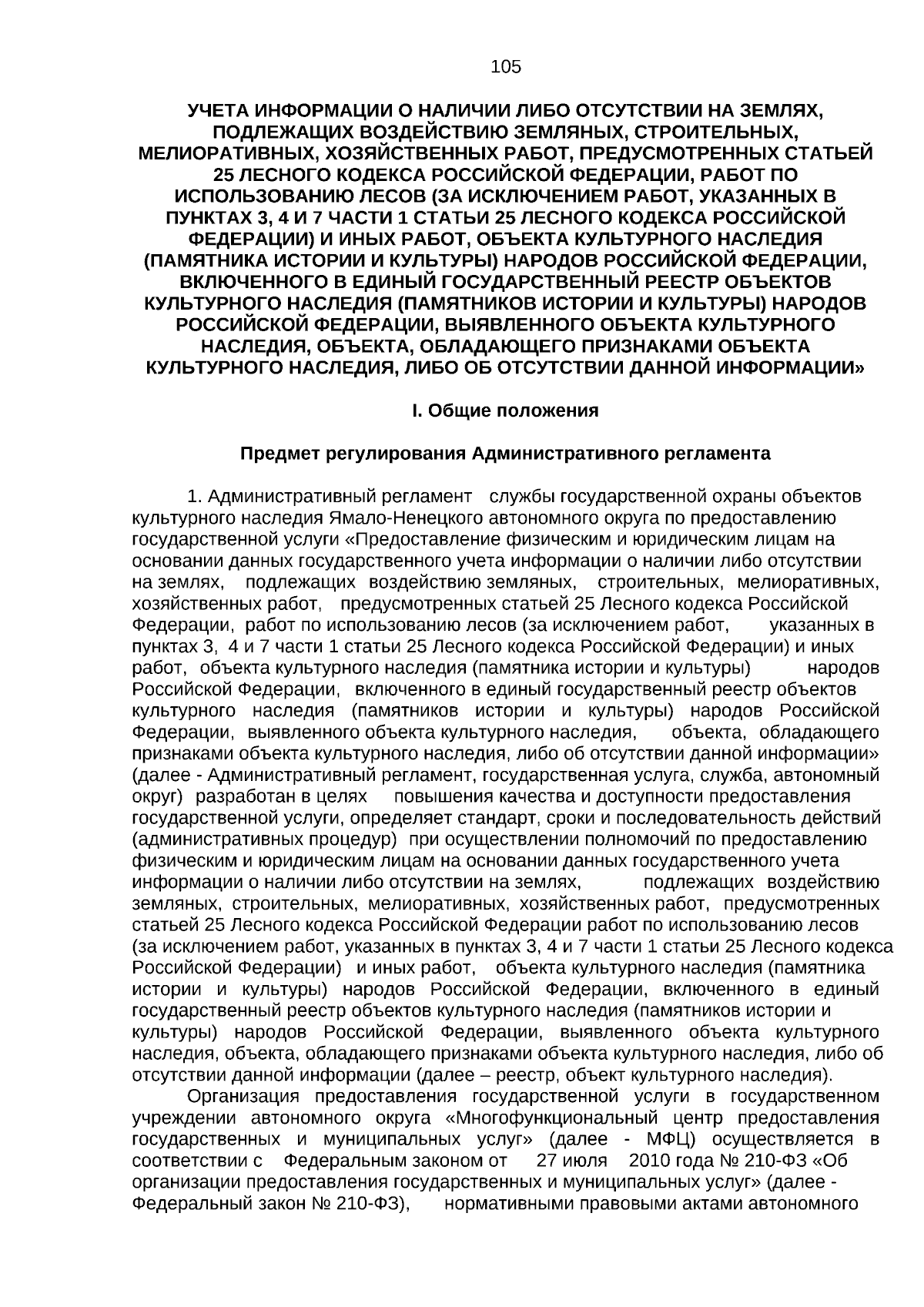 105

УЧЕТА ИНФОРМАЦИИ О НАЛИЧИИ ЛИБО ОТСУТСТВИИ НА ЗЕМЛЯХ, ПОДЛЕЖАЩИХ ВОЗДЕЙСТВИЮ ЗЕМЛЯНЫХ, СТРОИТЕЛЬНЫХ, МЕЛИОРАТИВНЫХ, ХОЗЯЙСТВЕННЫХ РАБОТ, ПРЕДУСМОТРЕННЫХ СТАТЬЕЙ 25 ЛЕСНОГО КОДЕКСА РОССИЙСКОЙ ФЕДЕРАЦИИ, РАБОТ ПО ИСПОЛЬЗОВАНИЮ ЛЕСОВ (ЗА ИСКЛЮЧЕНИЕМ РАБОТ, УКАЗАННЫХ В ПУНКТАХ 3, 4 И 7 ЧАСТИ 1 СТАТЬИ 25 ЛЕСНОГО КОДЕКСА РОССИЙСКОЙ ФЕДЕРАЦИИ) И ИНЫХ РАБОТ, ОБЪЕКТА КУЛЬТУРНОГО НАСЛЕДИЯ (ПАМЯТНИКА ИСТОРИИ И КУЛЬТУРЫ) НАРОДОВ РОССИЙСКОЙ ФЕДЕРАЦИИ, ВКЛЮЧЕННОГО В ЕДИНЫЙ ГОСУДАРСТВЕННЫЙ РЕЕСТР ОБЪЕКТОВ КУЛЬТУРНОГО НАСЛЕДИЯ (ПАМЯТНИКОВ ИСТОРИИ И КУЛЬТУРЫ) НАРОДОВ РОССИЙСКОЙ ФЕДЕРАЦИИ, ВЫЯВЛЕННОГО ОБЪЕКТА КУЛЬТУРНОГО НАСЛЕДИЯ, ОБЪЕКТА, ОБЛАДАЮЩЕГО ПРИЗНАКАМИ ОБЪЕКТА КУЛЬТУРНОГО НАСЛЕДИЯ, ЛИБО ОБ ОТСУТСТВИИ ДАННОЙ ИНФОРМАЦИИ»

I. Общие положения

Предмет регулирования Административного регламента

1. Административный регламент службы государственной охраны объектов культурного наследия Ямало-Ненецкого автономного округа по предоставлению государственной услуги «Предоставление физическим и юридическим лицам на основании данных государственного учета информации о наличии либо отсутствии на землях, подлежащих воздействию земляных, строительных, мелиоративных, хозяйственных работ, предусмотренных статьей 25 Лесного кодекса Российской Федерации, работ по использованию лесов (за исключением работ, указанных в пунктах 3, 4 и 7 части 1 статьи 25 Лесного кодекса Российской Федерации) и иных работ, объекта культурного наследия (памятника истории и культуры) народов Российской Федерации, включенного в единый государственный реестр объектов культурного наследия (памятников истории и культуры) народов Российской Федерации, выявленного объекта культурного наследия, объекта, обладающего признаками объекта культурного наследия, либо об отсутствии данной информации» (далее - Административный регламент, государственная услуга, служба, автономный округ) разработан в целях повышения качества и доступности предоставления государственной услуги, определяет стандарт, сроки и последовательность действий (административных процедур) при осуществлении полномочий по предоставлению физическим и юридическим лицам на основании данных государственного учета информации о наличии либо отсутствии на землях, подлежащих воздействию земляных, строительных, мелиоративных, хозяйственных работ, предусмотренных статьей 25 Лесного кодекса Российской Федерации работ по использованию лесов (за исключением работ, указанных в пунктах 3, 4 и 7 части 1 статьи 25 Лесного кодекса Российской Федерации) и иных работ, объекта культурного наследия (памятника истории и культуры) народов Российской Федерации, включенного в единый государственный реестр объектов культурного наследия (памятников истории и культуры) народов Российской Федерации, выявленного объекта культурного наследия, объекта, обладающего признаками объекта культурного наследия, либо об отсутствии данной информации (далее – реестр, объект культурного наследия).

Организация предоставления государственной услуги в государственном учреждении автономного округа «Многофункциональный центр предоставления государственных и муниципальных услуг» (далее - МФЦ) осуществляется в соответствии с Федеральным законом от 27 июля 2010 года № 210-ФЗ «Об организации предоставления государственных и муниципальных услуг» (далее - Федеральный закон № 210-ФЗ), нормативными правовыми актами автономного